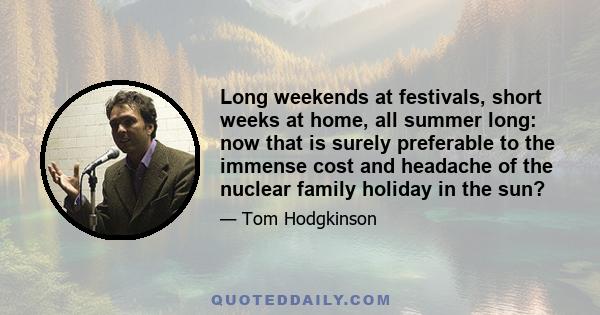 Long weekends at festivals, short weeks at home, all summer long: now that is surely preferable to the immense cost and headache of the nuclear family holiday in the sun?

— Tom Hodgkinson

QUOTEDDAILY.COM